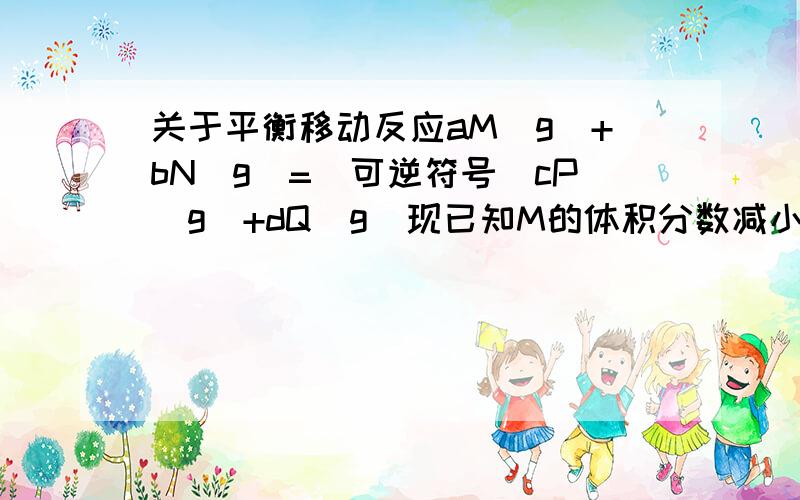 关于平衡移动反应aM（g）+bN（g）=（可逆符号）cP（g）+dQ（g）现已知M的体积分数减小